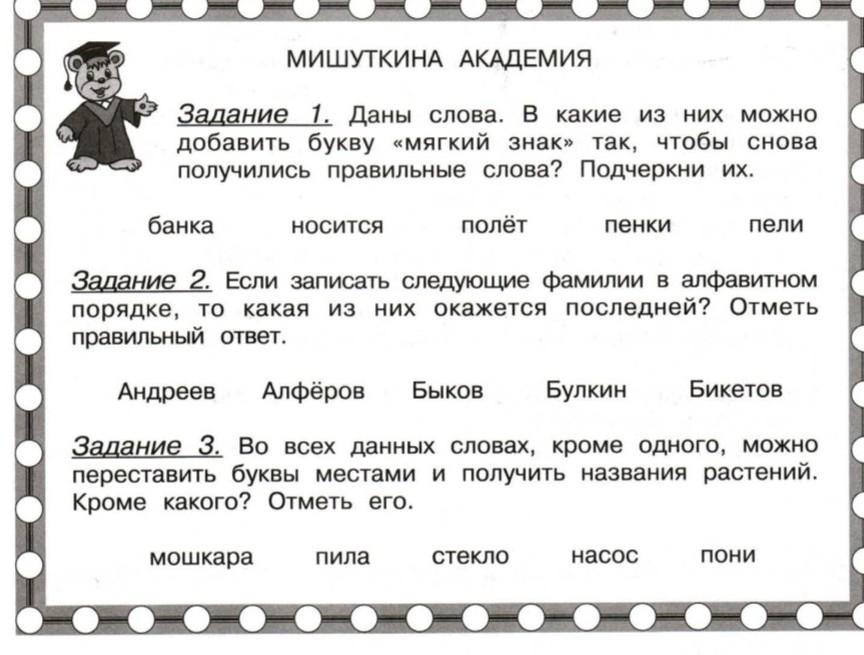 МИШУТКИНА АКАДЕМИЯ

Задание 1. Даны слова. В какие из них можно добавить букву «мягкий знак» так, чтобы снова получились правильные слова? Подчеркни их.

банка носится полёт пенки пели

Задание 2. Если записать следующие фамилии в алфавитном порядке, то какая из них окажется последней? Отметь правильный ответ.

Андреев Алфёров Быков Булкин Бикетов

Задание 3. Во всех данных словах, кроме одного, можно переставить буквы местами и получить названия растений. Кроме какого? Отметь его.

мошкара пила стекло насос пони